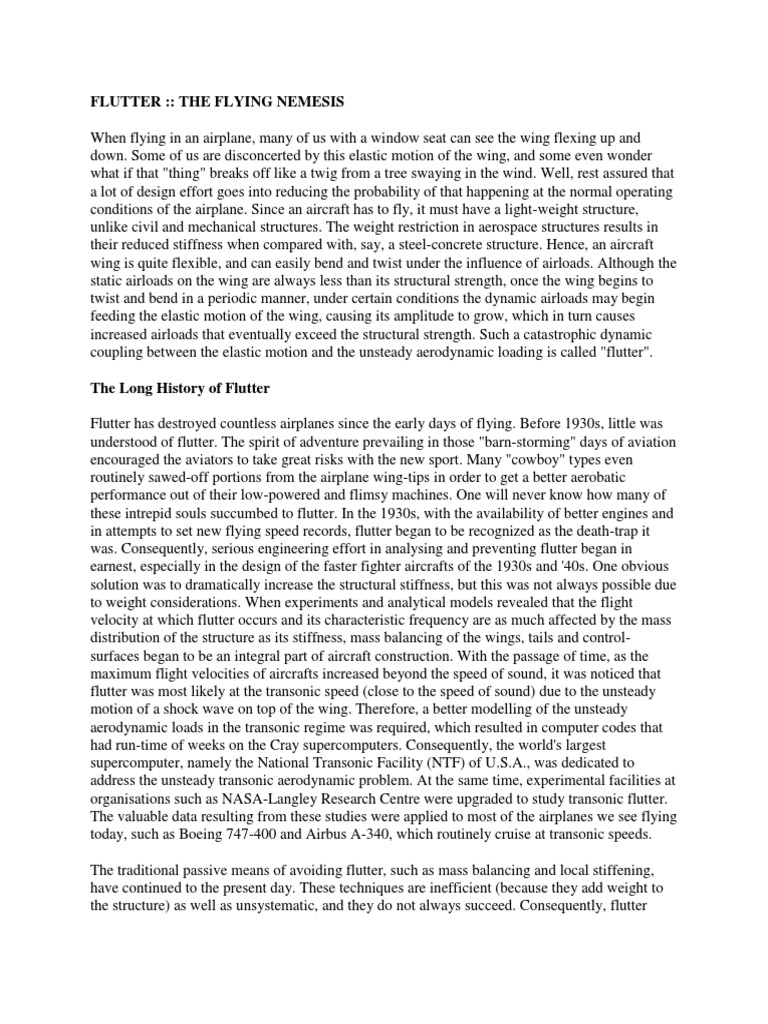 FLUTTER :: THE FLYING NEMESIS

When flying in an airplane, many of us with a window seat can see the wing flexing up and down. Some of us are disconcerted by this elastic motion of the wing, and some even wonder what if that "thing" breaks off like a twig from a tree swaying in the wind. Well, rest assured that a lot of design effort goes into reducing the probability of that happening at the normal operating conditions of the airplane. Since an aircraft has to fly, it must have a light-weight structure, unlike civil and mechanical structures. The weight restriction in aerospace structures results in their reduced stiffness when compared with, say, a steel-concrete structure. Hence, an aircraft wing is quite flexible, and can easily bend and twist under the influence of airloads. Although the static airloads on the wing are always less than its structural strength, once the wing begins to twist and bend in a periodic manner, under certain conditions the dynamic airloads may begin feeding the elastic motion of the wing, causing its amplitude to grow, which in turn causes increased airloads that eventually exceed the structural strength. Such a catastrophic dynamic coupling between the elastic motion and the unsteady aerodynamic loading is called "flutter".

The Long History of Flutter

Flutter has destroyed countless airplanes since the early days of flying. Before 1930s, little was understood of flutter. The spirit of adventure prevailing in those "barn-storming" days of aviation encouraged the aviators to take great risks with the new sport. Many "cowboy" types even routinely sawed-off portions from the airplane wing-tips in order to get a better aerobatic performance out of their low-powered and flimsy machines. One will never know how many of these intrepid souls succumbed to flutter. In the 1930s, with the availability of better engines and in attempts to set new flying speed records, flutter began to be recognized as the death-trap it was. Consequently, serious engineering effort in analysing and preventing flutter began in earnest, especially in the design of the faster fighter aircrafts of the 1930s and '40s. One obvious solution was to dramatically increase the structural stiffness, but this was not always possible due to weight considerations. When experiments and analytical models revealed that the flight velocity at which flutter occurs and its characteristic frequency are as much affected by the mass distribution of the structure as its stiffness, mass balancing of the wings, tails and control-surfaces began to be an integral part of aircraft construction. With the passage of time, as the maximum flight velocities of aircrafts increased beyond the speed of sound, it was noticed that flutter was most likely at the transonic speed (close to the speed of sound) due to the unsteady motion of a shock wave on top of the wing. Therefore, a better modelling of the unsteady aerodynamic loads in the transonic regime was required, which resulted in computer codes that had run-time of weeks on the Cray supercomputers. Consequently, the world's largest supercomputer, namely the National Transonic Facility (NTF) of U.S.A., was dedicated to address the unsteady transonic aerodynamic problem. At the same time, experimental facilities at organisations such as NASA-Langley Research Centre were upgraded to study transonic flutter. The valuable data resulting from these studies were applied to most of the airplanes we see flying today, such as Boeing 747-400 and Airbus A-340, which routinely cruise at transonic speeds.

The traditional passive means of avoiding flutter, such as mass balancing and local stiffening, have continued to the present day. These techniques are inefficient (because they add weight to the structure) as well as unsystematic, and they do not always succeed. Consequently, flutter